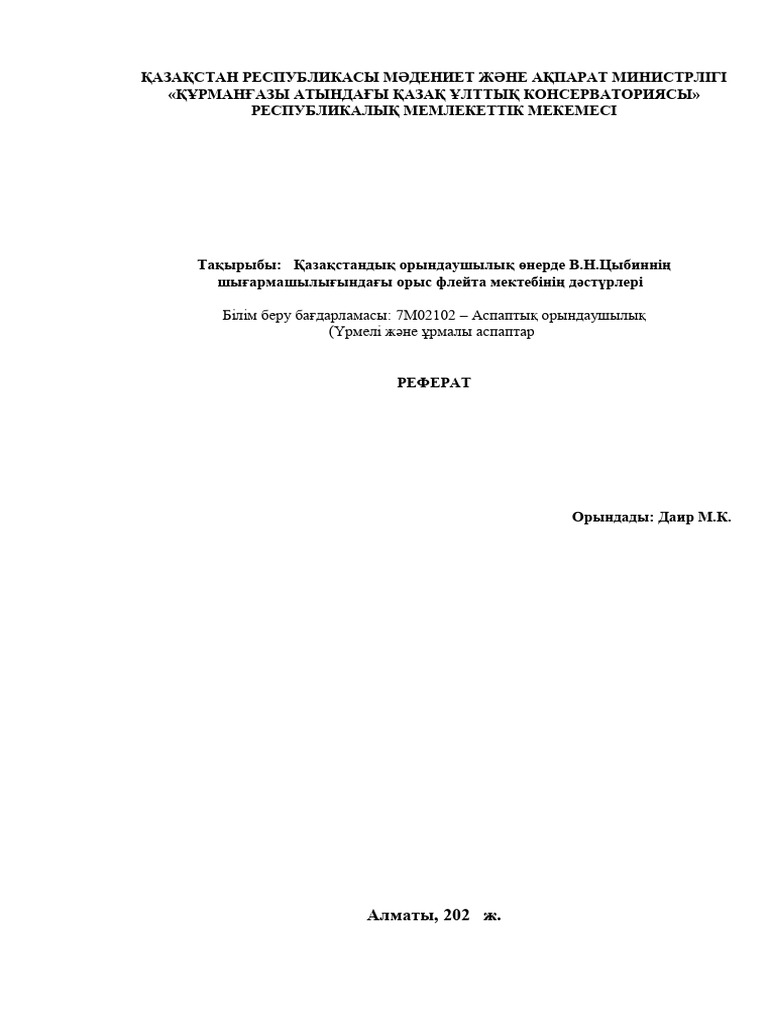 ҚАЗАҚСТАН РЕСПУБЛИКАСЫ МӘДЕНИЕТ ЖӘНЕ АҚПАРАТ МИНИСТРЛІГІ
«ҚҰРМАНҒАЗЫ АТЫНДАҒЫ ҚАЗАҚ ҰЛТТЫҚ КОНСЕРВАТОРИЯСЫ»
РЕСПУБЛИКАЛЫҚ МЕМЛЕКЕТТІК МЕКЕМЕСІ

Тақырыбы: Қазақстандық орындаушылық өнерде В.Н.Цыбиннің шығармашылығындағы орыс флейта мектебінің дәстүрлері

Білім беру бағдарламасы: 7М02102 – Аспаптық орындаушылық (Үрмелі және ұрмалы аспаптар

РЕФЕРАТ

Орындады: Даир М.К.

Алматы, 202 ж.